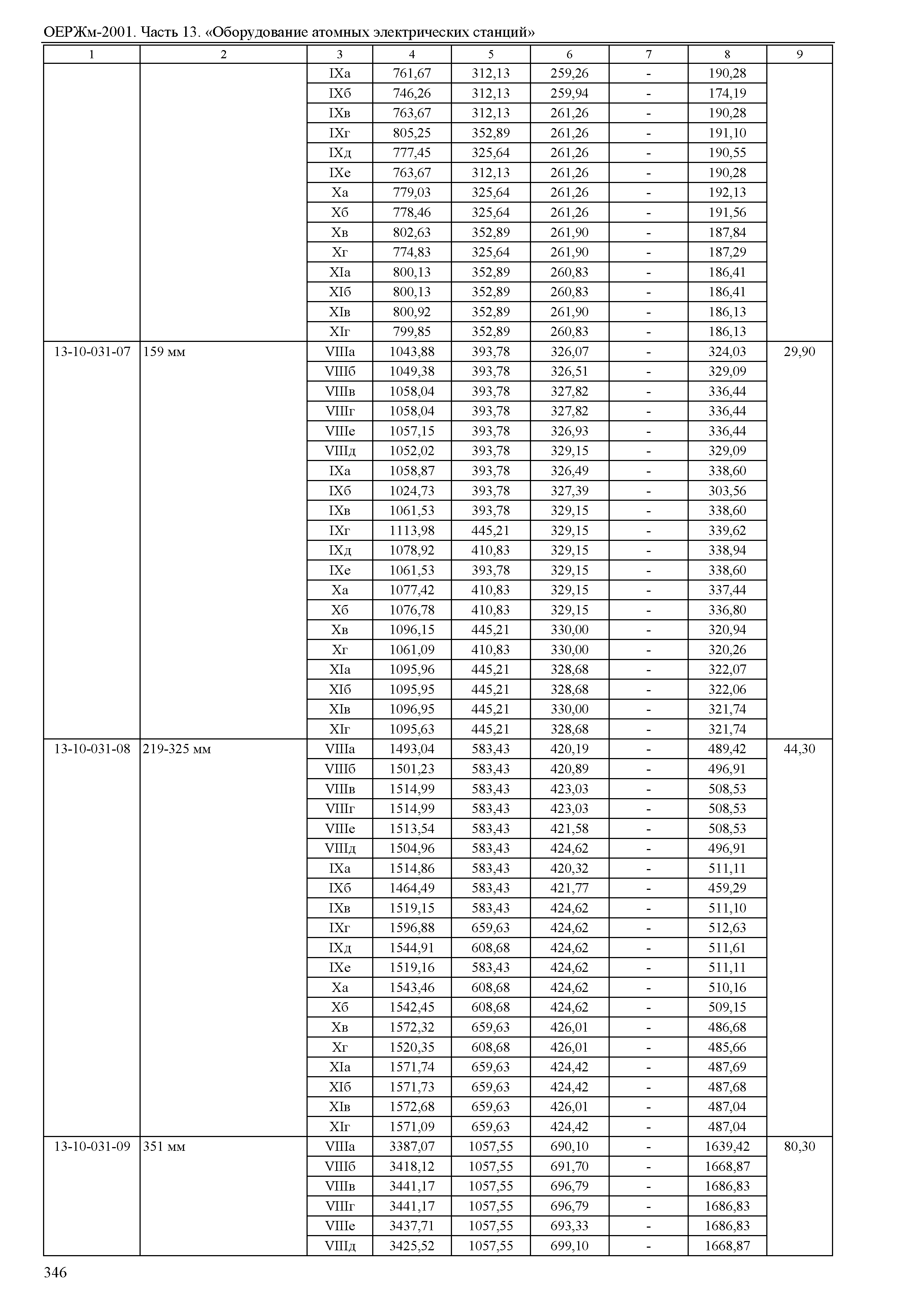 ОЕРЖм-2001. Часть 13. «Оборудование атомных электрических станций»

| 1 | 2 | 3 | 4 | 5 | 6 | 7 | 8 | 9 |
|---|---|---|---|---|---|---|---|---|
| | | IXа | 761,67 | 312,13 | 259,26 | - | 190,28 | |
| | | IXб | 746,26 | 312,13 | 259,94 | - | 174,19 | |
| | | IXв | 763,67 | 312,13 | 261,26 | - | 190,28 | |
| | | IXг | 805,25 | 352,89 | 261,26 | - | 191,10 | |
| | | IXд | 777,45 | 325,64 | 261,26 | - | 190,55 | |
| | | IXе | 763,67 | 312,13 | 261,26 | - | 190,28 | |
| | | Xа | 779,03 | 325,64 | 261,26 | - | 192,13 | |
| | | Xб | 778,46 | 325,64 | 261,26 | - | 191,56 | |
| | | Xв | 802,63 | 352,89 | 261,90 | - | 187,84 | |
| | | Xг | 774,83 | 325,64 | 261,90 | - | 187,29 | |
| | | XIа | 800,13 | 352,89 | 260,83 | - | 186,41 | |
| | | XIб | 800,13 | 352,89 | 260,83 | - | 186,41 | |
| | | XIв | 800,92 | 352,89 | 261,90 | - | 186,13 | |
| | | XIг | 799,85 | 352,89 | 260,83 | - | 186,13 | |
| 13-10-031-07 | 159 мм | VIIIа | 1043,88 | 393,78 | 326,07 | - | 324,03 | 29,90 |
| | | VIIIб | 1049,38 | 393,78 | 326,51 | - | 329,09 | |
| | | VIIIв | 1058,04 | 393,78 | 327,82 | - | 336,44 | |
| | | VIIIг | 1058,04 | 393,78 | 327,82 | - | 336,44 | |
| | | VIIIе | 1057,15 | 393,78 | 326,93 | - | 336,44 | |
| | | VIIIд | 1052,02 | 393,78 | 329,15 | - | 329,09 | |
| | | IXа | 1058,87 | 393,78 | 326,49 | - | 338,60 | |
| | | IXб | 1024,73 | 393,78 | 327,39 | - | 303,56 | |
| | | IXв | 1061,53 | 393,78 | 329,15 | - | 338,60 | |
| | | IXг | 1113,98 | 445,21 | 329,15 | - | 339,62 | |
| | | IXд | 1078,92 | 410,83 | 329,15 | - | 338,94 | |
| | | IXе | 1061,53 | 393,78 | 329,15 | - | 338,60 | |
| | | Xа | 1077,42 | 410,83 | 329,15 | - | 337,44 | |
| | | Xб | 1076,78 | 410,83 | 329,15 | - | 336,80 | |
| | | Xв | 1096,15 | 445,21 | 330,00 | - | 320,94 | |
| | | Xг | 1061,09 | 410,83 | 330,00 | - | 320,26 | |
| | | XIа | 1095,96 | 445,21 | 328,68 | - | 322,07 | |
| | | XIб | 1095,95 | 445,21 | 328,68 | - | 322,06 | |
| | | XIв | 1096,95 | 445,21 | 330,00 | - | 321,74 | |
| | | XIг | 1095,63 | 445,21 | 328,68 | - | 321,74 | |
| 13-10-031-08 | 219-325 мм | VIIIа | 1493,04 | 583,43 | 420,19 | - | 489,42 | 44,30 |
| | | VIIIб | 1501,23 | 583,43 | 420,89 | - | 496,91 | |
| | | VIIIв | 1514,99 | 583,43 | 423,03 | - | 508,53 | |
| | | VIIIг | 1514,99 | 583,43 | 423,03 | - | 508,53 | |
| | | VIIIе | 1513,54 | 583,43 | 421,58 | - | 508,53 | |
| | | VIIIд | 1504,96 | 583,43 | 424,62 | - | 496,91 | |
| | | IXа | 1514,86 | 583,43 | 420,32 | - | 511,11 | |
| | | IXб | 1464,49 | 583,43 | 421,77 | - | 459,29 | |
| | | IXв | 1519,15 | 583,43 | 424,62 | - | 511,10 | |
| | | IXг | 1596,88 | 659,63 | 424,62 | - | 512,63 | |
| | | IXд | 1544,91 | 608,68 | 424,62 | - | 511,61 | |
| | | IXе | 1519,16 | 583,43 | 424,62 | - | 511,11 | |
| | | Xа | 1543,46 | 608,68 | 424,62 | - | 510,16 | |
| | | Xб | 1542,45 | 608,68 | 424,62 | - | 509,15 | |
| | | Xв | 1572,32 | 659,63 | 426,01 | - | 486,68 | |
| | | Xг | 1520,35 | 608,68 | 426,01 | - | 485,66 | |
| | | XIа | 1571,74 | 659,63 | 424,42 | - | 487,69 | |
| | | XIб | 1571,73 | 659,63 | 424,42 | - | 487,68 | |
| | | XIв | 1572,68 | 659,63 | 426,01 | - | 487,04 | |
| | | XIг | 1571,09 | 659,63 | 424,42 | - | 487,04 | |
| 13-10-031-09 | 351 мм | VIIIа | 3387,07 | 1057,55 | 690,10 | - | 1639,42 | 80,30 |
| | | VIIIб | 3418,12 | 1057,55 | 691,70 | - | 1668,87 | |
| | | VIIIв | 3441,17 | 1057,55 | 696,79 | - | 1686,83 | |
| | | VIIIг | 3441,17 | 1057,55 | 696,79 | - | 1686,83 | |
| | | VIIIе | 3437,71 | 1057,55 | 693,33 | - | 1686,83 | |
| | | VIIIд | 3425,52 | 1057,55 | 699,10 | - | 1668,87 | |

346